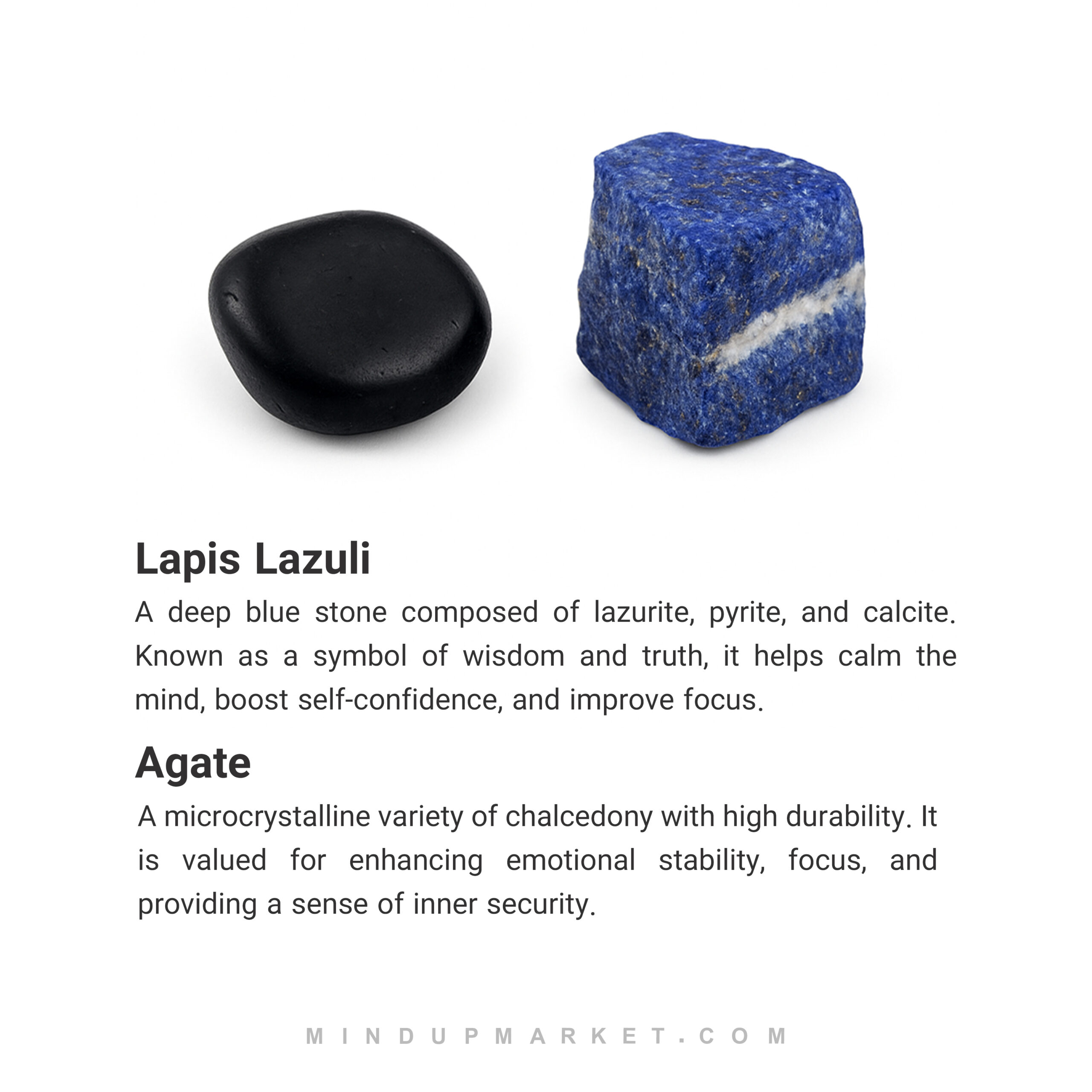 Lapis Lazuli

A deep blue stone composed of lazurite, pyrite, and calcite. Known as a symbol of wisdom and truth, it helps calm the mind, boost self-confidence, and improve focus.

Agate

A microcrystalline variety of chalcedony with high durability. It is valued for enhancing emotional stability, focus, and providing a sense of inner security.

MINDUPMARKET.COM